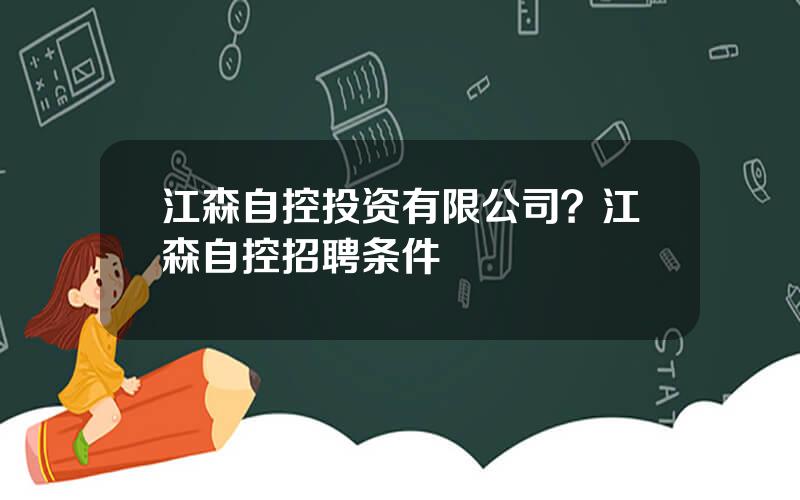 江森自控投资有限公司？江森自控招聘条件

STAT